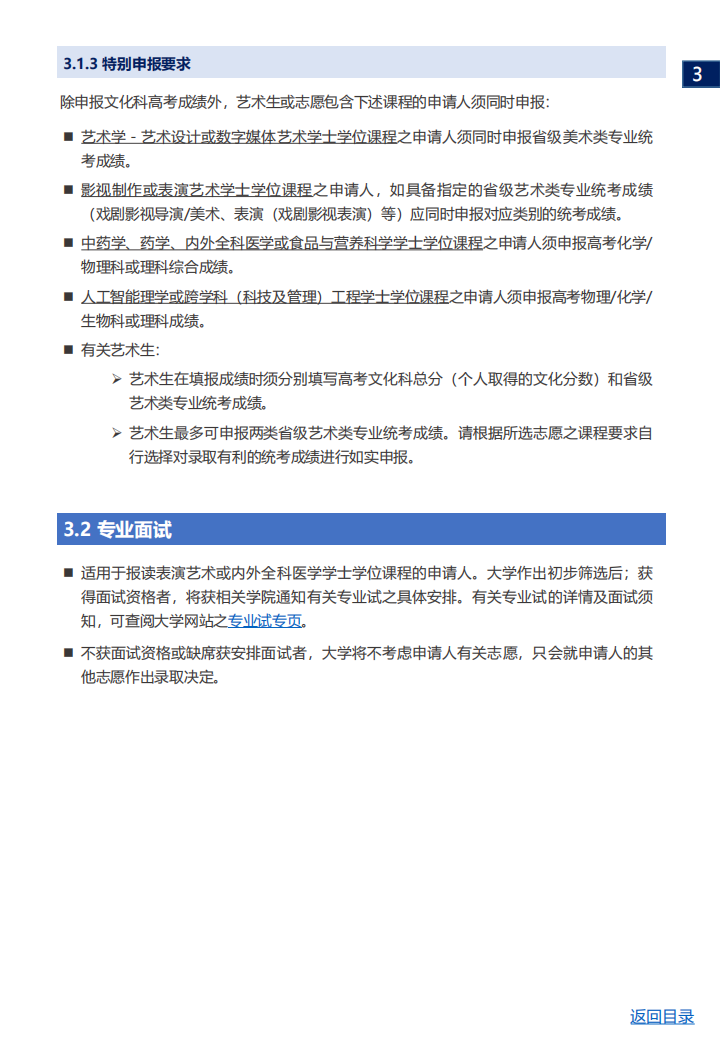 3.1.3 特别申报要求

3

除申报文化科高考成绩外，艺术生或志愿包含下述课程的申请人须同时申报：

■ 艺术学 - 艺术设计或数字媒体艺术学士学位课程之申请人须同时申报省级美术类专业统考成绩。

■ 影视制作或表演艺术学士学位课程之申请人，如具备指定的省级艺术类专业统考成绩（戏剧影视导演/美术、表演（戏剧影视表演）等）应同时申报对应类别的统考成绩。

■ 中药学、药学、内外全科医学或食品与营养科学学士学位课程之申请人须申报高考化学/物理科或理科综合成绩。

■ 人工智能理学或跨学科（科技及管理）工程学士学位课程之申请人须申报高考物理/化学/生物科或理科成绩。

■ 有关艺术生：

➢ 艺术生在填报成绩时须分别填写高考文化科总分（个人取得的文化分数）和省级艺术类专业统考成绩。

➢ 艺术生最多可申报两类省级艺术类专业统考成绩。请根据所选志愿之课程要求自行选择对录取有利的统考成绩进行如实申报。

3.2 专业面试

■ 适用于报读表演艺术或内外全科医学学士学位课程的申请人。大学作出初步筛选后；获得面试资格者，将获相关学院通知有关专业试之具体安排。有关专业试的详情及面试须知，可查阅大学网站之专业试专页。

■ 不获面试资格或缺席获安排面试者，大学将不考虑申请人有关志愿，只会就申请人的其他志愿作出录取决定。

返回目录